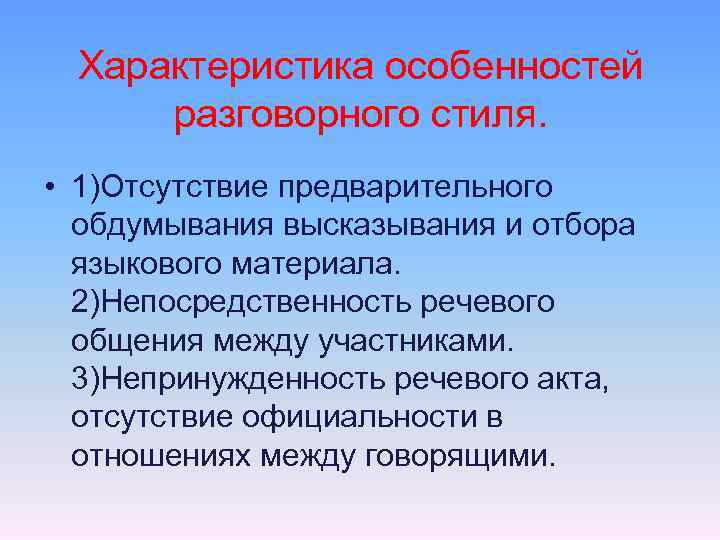 Характеристика особенностей разговорного стиля.

• 1)Отсутствие предварительного обдумывания высказывания и отбора языкового материала. 2)Непосредственность речевого общения между участниками. 3)Непринужденность речевого акта, отсутствие официальности в отношениях между говорящими.